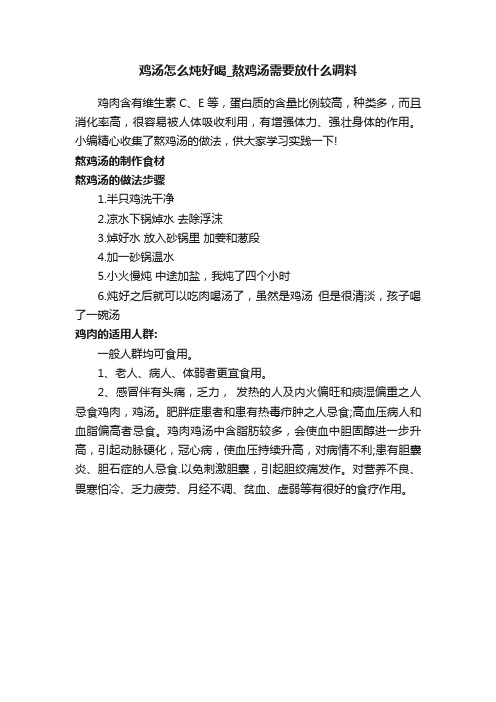 鸡汤怎么炖好喝_熬鸡汤需要放什么调料

鸡肉含有维生素 C、E 等，蛋白质的含量比例较高，种类多，而且消化率高，很容易被人体吸收利用，有增强体力、强壮身体的作用。小编精心收集了熬鸡汤的做法，供大家学习实践一下!

熬鸡汤的制作食材

熬鸡汤的做法步骤

1.半只鸡洗干净

2.凉水下锅焯水 去除浮沫

3.焯好水 放入砂锅里 加姜和葱段

4.加一砂锅温水

5.小火慢炖 中途加盐，我炖了四个小时

6.炖好之后就可以吃肉喝汤了，虽然是鸡汤 但是很清淡，孩子喝了一碗汤

鸡肉的适用人群:

一般人群均可食用。

1、老人、病人、体弱者更宜食用。

2、感冒伴有头痛，乏力， 发热的人及内火偏旺和痰湿偏重之人忌食鸡肉，鸡汤。肥胖症患者和患有热毒疖肿之人忌食;高血压病人和血脂偏高者忌食。鸡肉鸡汤中含脂肪较多，会使血中胆固醇进一步升高，引起动脉硬化，冠心病，使血压持续升高，对病情不利;患有胆囊炎、胆石症的人忌食.以免刺激胆囊，引起胆绞痛发作。对营养不良、畏寒怕冷、乏力疲劳、月经不调、贫血、虚弱等有很好的食疗作用。